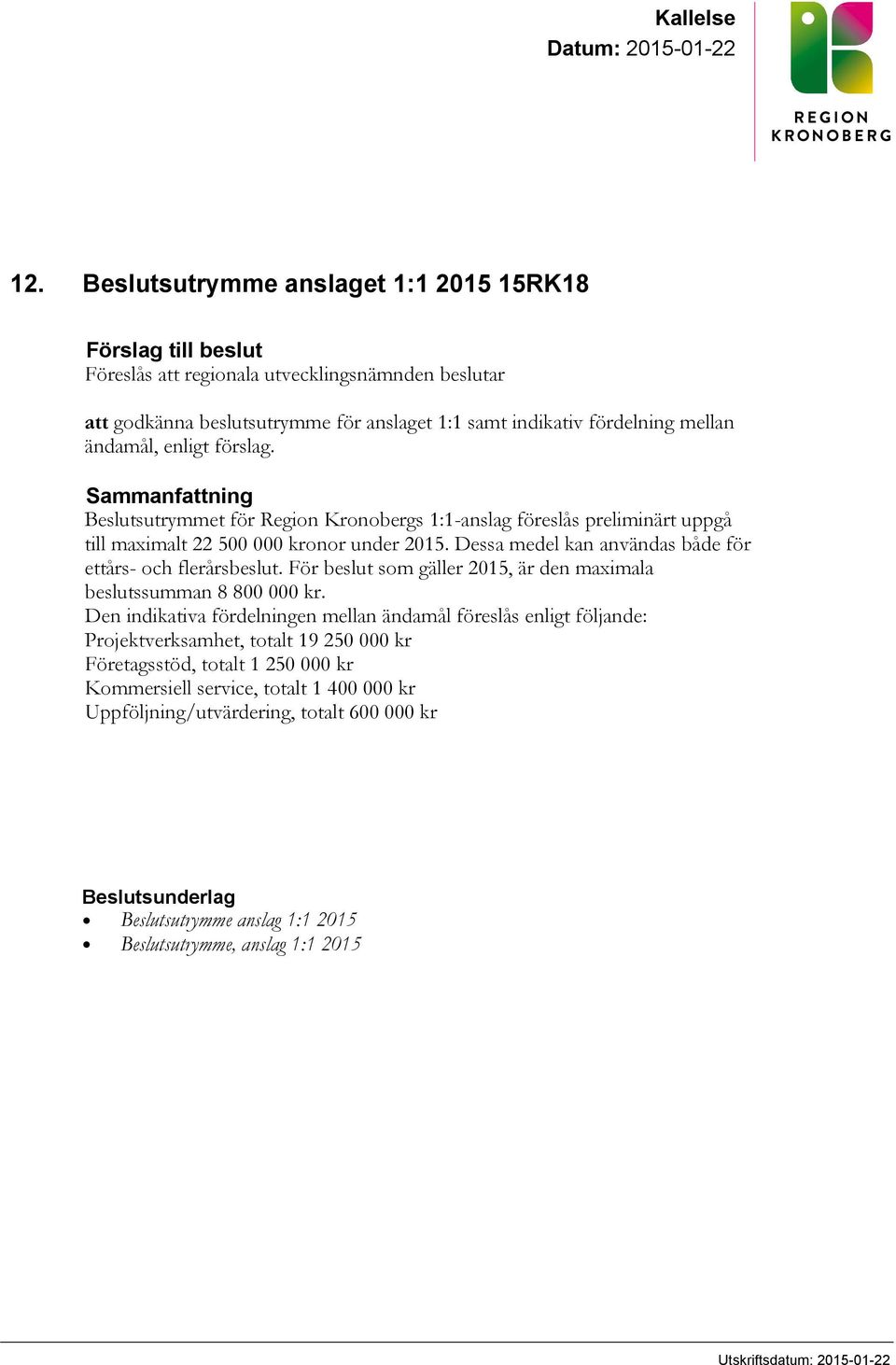 Kallelse
Datum: 2015-01-22

REGION
KRONOBERG

12. Beslutsutrymme anslaget 1:1 2015 15RK18

Förslag till beslut
Föreslås att regionala utvecklingsnämnden beslutar

att godkänna beslutsutrymme för anslaget 1:1 samt indikativ fördelning mellan ändamål, enligt förslag.

Sammanfattning
Beslutsutrymmet för Region Kronobergs 1:1-anslag föreslås preliminärt uppgå till maximalt 22 500 000 kronor under 2015. Dessa medel kan användas både för ettårs- och flerårsbeslut. För beslut som gäller 2015, är den maximala beslutssumman 8 800 000 kr.
Den indikativa fördelningen mellan ändamål föreslås enligt följande:
Projektverksamhet, totalt 19 250 000 kr
Företagsstöd, totalt 1 250 000 kr
Kommersiell service, totalt 1 400 000 kr
Uppföljning/utvärdering, totalt 600 000 kr

Beslutsunderlag
• Beslutsutrymme anslag 1:1 2015
• Beslutsutrymme, anslag 1:1 2015

Utskriftsdatum: 2015-01-22